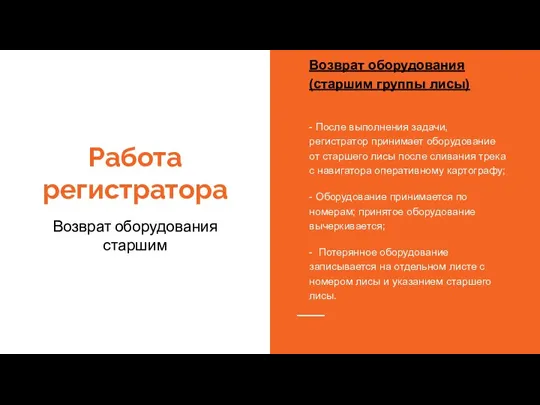 Работа регистратора

Возврат оборудования старшим

Возврат оборудования (старшим группы лисы)

- После выполнения задачи, регистратор принимает оборудование от старшего лисы после сливания трека с навигатора оперативному картографу;

- Оборудование принимается по номерам; принятое оборудование вычеркивается;

- Потерянное оборудование записывается на отдельном листе с номером лисы и указанием старшего лисы.